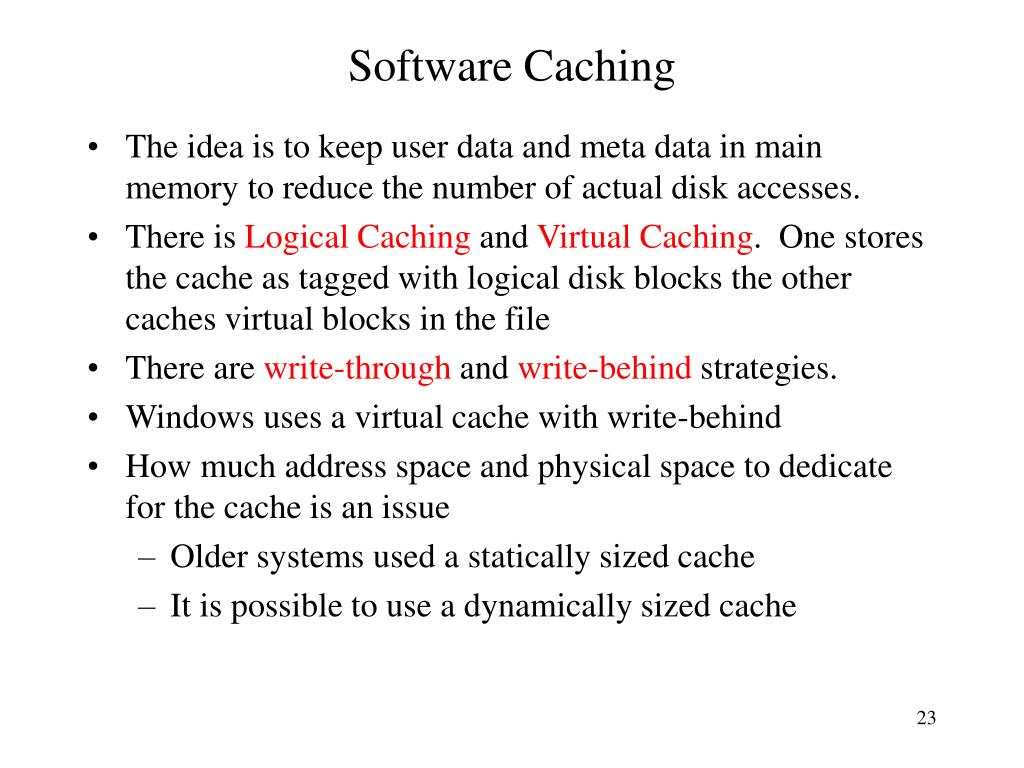 Software Caching

• The idea is to keep user data and meta data in main memory to reduce the number of actual disk accesses.
• There is Logical Caching and Virtual Caching. One stores the cache as tagged with logical disk blocks the other caches virtual blocks in the file
• There are write-through and write-behind strategies.
• Windows uses a virtual cache with write-behind
• How much address space and physical space to dedicate for the cache is an issue
– Older systems used a statically sized cache
– It is possible to use a dynamically sized cache

23